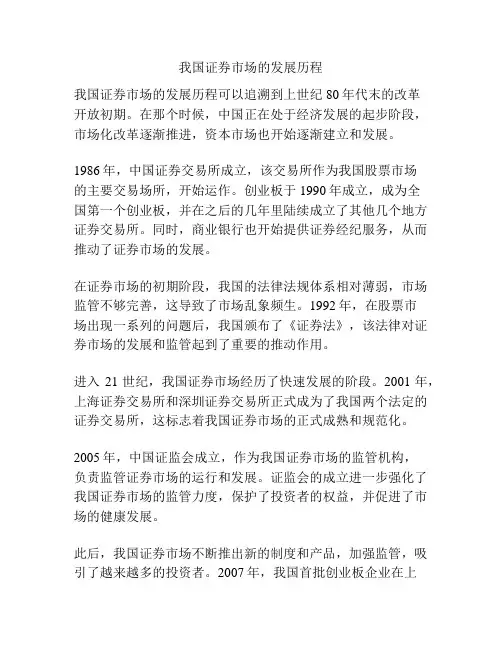 我国证券市场的发展历程

我国证券市场的发展历程可以追溯到上世纪 80 年代末的改革开放初期。在那个时候，中国正在处于经济发展的起步阶段，市场化改革逐渐推进，资本市场也开始逐渐建立和发展。

1986 年，中国证券交易所成立，该交易所作为我国股票市场的主要交易场所，开始运作。创业板于 1990 年成立，成为全国第一个创业板，并在之后的几年里陆续成立了其他几个地方证券交易所。同时，商业银行也开始提供证券经纪服务，从而推动了证券市场的发展。

在证券市场的初期阶段，我国的法律法规体系相对薄弱，市场监管不够完善，这导致了市场乱象频生。1992 年，在股票市场出现一系列的问题后，我国颁布了《证券法》，该法律对证券市场的发展和监管起到了重要的推动作用。

进入 21 世纪，我国证券市场经历了快速发展的阶段。2001 年，上海证券交易所和深圳证券交易所正式成为了我国两个法定的证券交易所，这标志着我国证券市场的正式成熟和规范化。

2005 年，中国证监会成立，作为我国证券市场的监管机构，负责监管证券市场的运行和发展。证监会的成立进一步强化了我国证券市场的监管力度，保护了投资者的权益，并促进了市场的健康发展。

此后，我国证券市场不断推出新的制度和产品，加强监管，吸引了越来越多的投资者。2007 年，我国首批创业板企业在上